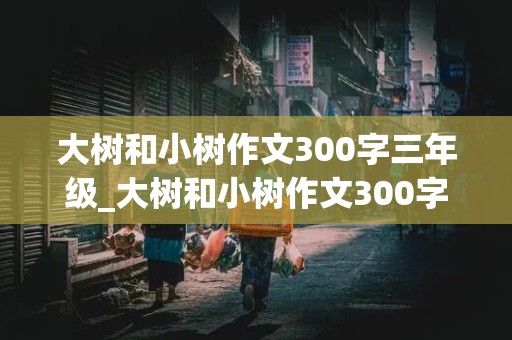 大树和小树作文300字三年级_大树和小树作文300字